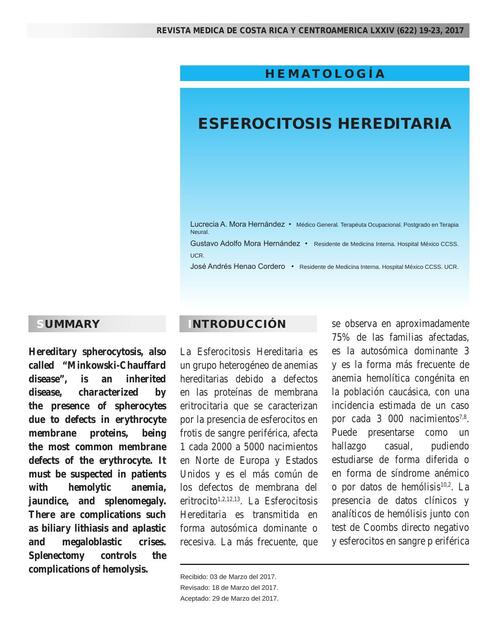 REVISTA MEDICA DE COSTA RICA Y CENTROAMERICA LXXIV (622) 19-23, 2017

HEMATOLOGÍA

ESFEROCITOSIS HEREDITARIA

Lucrecia A. Mora Hernández • Médico General. Terapéuta Ocupacional. Postgrado en Terapia Neural.
Gustavo Adolfo Mora Hernández • Residente de Medicina Interna. Hospital México CCSS. UCR.
José Andrés Henao Cordero • Residente de Medicina Interna. Hospital México CCSS. UCR.

SUMMARY

Hereditary spherocytosis, also called "Minkowski-Chauffard disease", is an inherited disease, characterized by the presence of spherocytes due to defects in erythrocyte membrane proteins, being the most common membrane defects of the erythrocyte. It must be suspected in patients with hemolytic anemia, jaundice, and splenomegaly. There are complications such as biliary lithiasis and aplastic and megaloblastic crises. Splenectomy controls the complications of hemolysis.

INTRODUCCIÓN

La Esferocitosis Hereditaria es un grupo heterogéneo de anemias hereditarias debido a defectos en las proteínas de membrana eritrocitaria que se caracterizan por la presencia de esferocitos en frotis de sangre periférica, afecta 1 cada 2000 a 5000 nacimientos en Norte de Europa y Estados Unidos y es el más común de los defectos de membrana del eritrocito$^{1,2,12,13}$. La Esferocitosis Hereditaria es transmitida en forma autosómica dominante o recesiva. La más frecuente, que se observa en aproximadamente 75% de las familias afectadas, es la autosómica dominante 3 y es la forma más frecuente de anemia hemolítica congénita en la población caucásica, con una incidencia estimada de un caso por cada 3 000 nacimientos$^{7,8}$. Puede presentarse como un hallazgo casual, pudiendo estudiarse de forma diferida o en forma de síndrome anémico o por datos de hemólisis$^{10,2}$. La presencia de datos clínicos y analíticos de hemólisis junto con test de Coombs directo negativo y esferocitos en sangre p eriférica

Recibido: 03 de Marzo del 2017.
Revisado: 18 de Marzo del 2017.
Aceptado: 29 de Marzo del 2017.